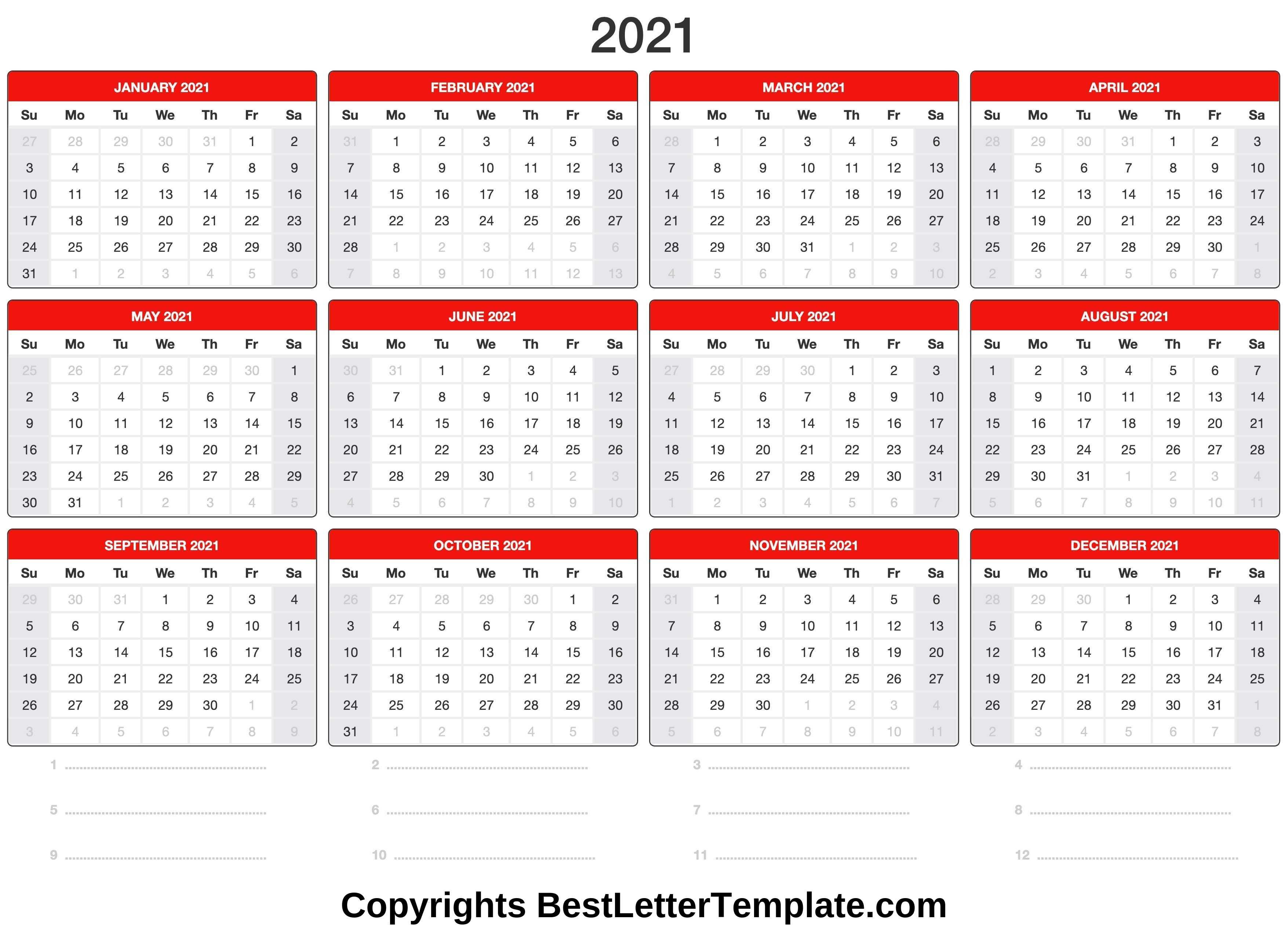 2021

JANUARY 2021

| Su | Mo | Tu | We | Th | Fr | Sa |
|---|---|---|---|---|---|---|
| 27 | 28 | 29 | 30 | 31 | 1 | 2 |
| 3 | 4 | 5 | 6 | 7 | 8 | 9 |
| 10 | 11 | 12 | 13 | 14 | 15 | 16 |
| 17 | 18 | 19 | 20 | 21 | 22 | 23 |
| 24 | 25 | 26 | 27 | 28 | 29 | 30 |
| 31 | 1 | 2 | 3 | 4 | 5 | 6 |

FEBRUARY 2021

| Su | Mo | Tu | We | Th | Fr | Sa |
|---|---|---|---|---|---|---|
| 31 | 1 | 2 | 3 | 4 | 5 | 6 |
| 7 | 8 | 9 | 10 | 11 | 12 | 13 |
| 14 | 15 | 16 | 17 | 18 | 19 | 20 |
| 21 | 22 | 23 | 24 | 25 | 26 | 27 |
| 28 | 1 | 2 | 3 | 4 | 5 | 6 |
| 7 | 8 | 9 | 10 | 11 | 12 | 13 |

MARCH 2021

| Su | Mo | Tu | We | Th | Fr | Sa |
|---|---|---|---|---|---|---|
| 28 | 1 | 2 | 3 | 4 | 5 | 6 |
| 7 | 8 | 9 | 10 | 11 | 12 | 13 |
| 14 | 15 | 16 | 17 | 18 | 19 | 20 |
| 21 | 22 | 23 | 24 | 25 | 26 | 27 |
| 28 | 29 | 30 | 31 | 1 | 2 | 3 |
| 4 | 5 | 6 | 7 | 8 | 9 | 10 |

APRIL 2021

| Su | Mo | Tu | We | Th | Fr | Sa |
|---|---|---|---|---|---|---|
| 28 | 29 | 30 | 31 | 1 | 2 | 3 |
| 4 | 5 | 6 | 7 | 8 | 9 | 10 |
| 11 | 12 | 13 | 14 | 15 | 16 | 17 |
| 18 | 19 | 20 | 21 | 22 | 23 | 24 |
| 25 | 26 | 27 | 28 | 29 | 30 | 1 |
| 2 | 3 | 4 | 5 | 6 | 7 | 8 |

MAY 2021

| Su | Mo | Tu | We | Th | Fr | Sa |
|---|---|---|---|---|---|---|
| 25 | 26 | 27 | 28 | 29 | 30 | 1 |
| 2 | 3 | 4 | 5 | 6 | 7 | 8 |
| 9 | 10 | 11 | 12 | 13 | 14 | 15 |
| 16 | 17 | 18 | 19 | 20 | 21 | 22 |
| 23 | 24 | 25 | 26 | 27 | 28 | 29 |
| 30 | 31 | 1 | 2 | 3 | 4 | 5 |

JUNE 2021

| Su | Mo | Tu | We | Th | Fr | Sa |
|---|---|---|---|---|---|---|
| 30 | 31 | 1 | 2 | 3 | 4 | 5 |
| 6 | 7 | 8 | 9 | 10 | 11 | 12 |
| 13 | 14 | 15 | 16 | 17 | 18 | 19 |
| 20 | 21 | 22 | 23 | 24 | 25 | 26 |
| 27 | 28 | 29 | 30 | 1 | 2 | 3 |
| 4 | 5 | 6 | 7 | 8 | 9 | 10 |

JULY 2021

| Su | Mo | Tu | We | Th | Fr | Sa |
|---|---|---|---|---|---|---|
| 27 | 28 | 29 | 30 | 1 | 2 | 3 |
| 4 | 5 | 6 | 7 | 8 | 9 | 10 |
| 11 | 12 | 13 | 14 | 15 | 16 | 17 |
| 18 | 19 | 20 | 21 | 22 | 23 | 24 |
| 25 | 26 | 27 | 28 | 29 | 30 | 31 |
| 1 | 2 | 3 | 4 | 5 | 6 | 7 |

AUGUST 2021

| Su | Mo | Tu | We | Th | Fr | Sa |
|---|---|---|---|---|---|---|
| 1 | 2 | 3 | 4 | 5 | 6 | 7 |
| 8 | 9 | 10 | 11 | 12 | 13 | 14 |
| 15 | 16 | 17 | 18 | 19 | 20 | 21 |
| 22 | 23 | 24 | 25 | 26 | 27 | 28 |
| 29 | 30 | 31 | 1 | 2 | 3 | 4 |
| 5 | 6 | 7 | 8 | 9 | 10 | 11 |

SEPTEMBER 2021

| Su | Mo | Tu | We | Th | Fr | Sa |
|---|---|---|---|---|---|---|
| 29 | 30 | 31 | 1 | 2 | 3 | 4 |
| 5 | 6 | 7 | 8 | 9 | 10 | 11 |
| 12 | 13 | 14 | 15 | 16 | 17 | 18 |
| 19 | 20 | 21 | 22 | 23 | 24 | 25 |
| 26 | 27 | 28 | 29 | 30 | 1 | 2 |
| 3 | 4 | 5 | 6 | 7 | 8 | 9 |

OCTOBER 2021

| Su | Mo | Tu | We | Th | Fr | Sa |
|---|---|---|---|---|---|---|
| 26 | 27 | 28 | 29 | 30 | 1 | 2 |
| 3 | 4 | 5 | 6 | 7 | 8 | 9 |
| 10 | 11 | 12 | 13 | 14 | 15 | 16 |
| 17 | 18 | 19 | 20 | 21 | 22 | 23 |
| 24 | 25 | 26 | 27 | 28 | 29 | 30 |
| 31 | 1 | 2 | 3 | 4 | 5 | 6 |

NOVEMBER 2021

| Su | Mo | Tu | We | Th | Fr | Sa |
|---|---|---|---|---|---|---|
| 31 | 1 | 2 | 3 | 4 | 5 | 6 |
| 7 | 8 | 9 | 10 | 11 | 12 | 13 |
| 14 | 15 | 16 | 17 | 18 | 19 | 20 |
| 21 | 22 | 23 | 24 | 25 | 26 | 27 |
| 28 | 29 | 30 | 1 | 2 | 3 | 4 |
| 5 | 6 | 7 | 8 | 9 | 10 | 11 |

DECEMBER 2021

| Su | Mo | Tu | We | Th | Fr | Sa |
|---|---|---|---|---|---|---|
| 28 | 29 | 30 | 1 | 2 | 3 | 4 |
| 5 | 6 | 7 | 8 | 9 | 10 | 11 |
| 12 | 13 | 14 | 15 | 16 | 17 | 18 |
| 19 | 20 | 21 | 22 | 23 | 24 | 25 |
| 26 | 27 | 28 | 29 | 30 | 31 | 1 |
| 2 | 3 | 4 | 5 | 6 | 7 | 8 |

1 ____
2 ____
3 ____
4 ____
5 ____
6 ____
7 ____
8 ____
9 ____
10 ____
11 ____
12 ____

Copyrights BestLetterTemplate.com